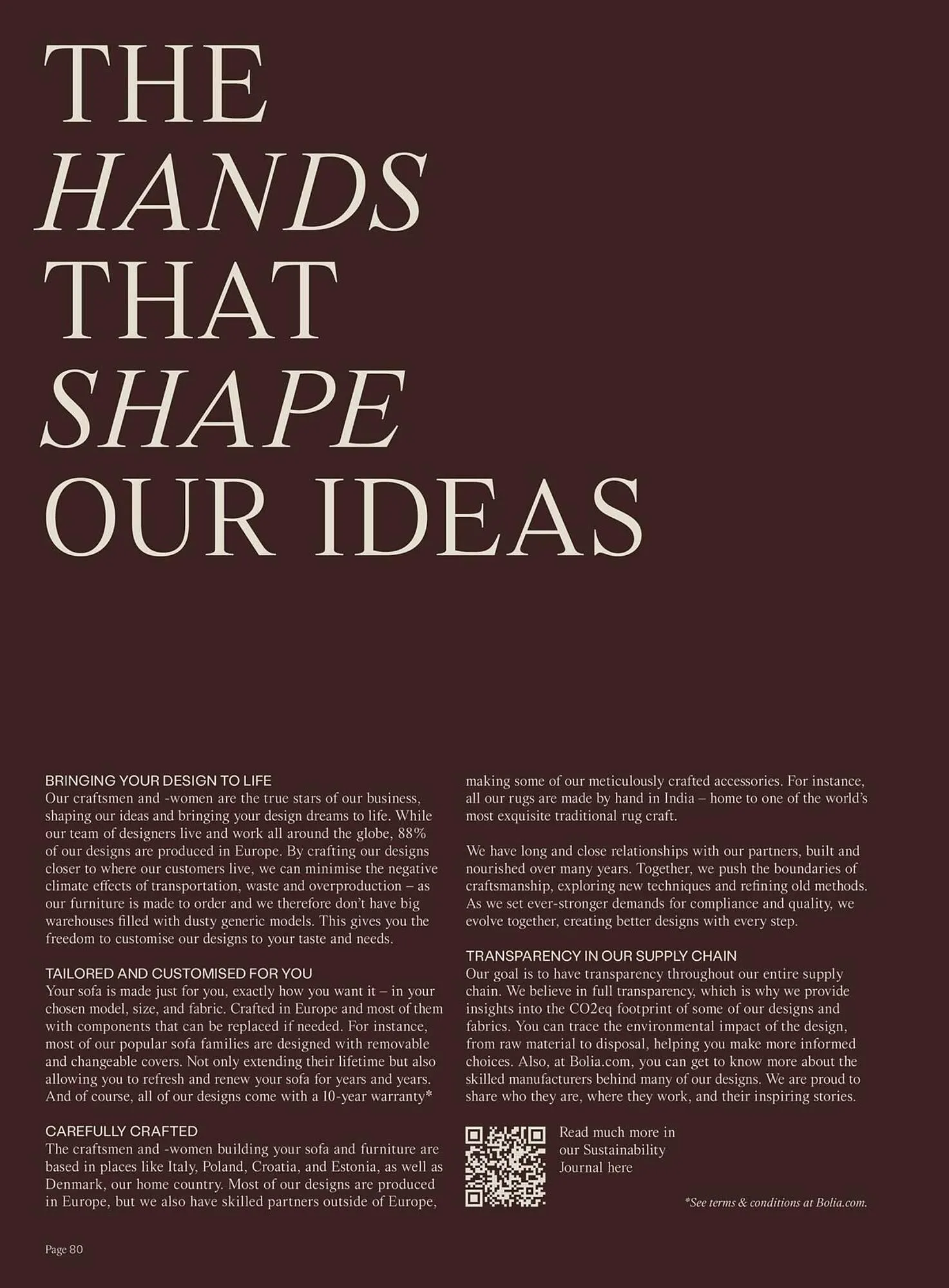 THE
HANDS
THAT
SHAPE
OUR IDEAS

BRINGING YOUR DESIGN TO LIFE
Our craftsmen and -women are the true stars of our business, shaping our ideas and bringing your design dreams to life. While our team of designers live and work all around the globe, 88% of our designs are produced in Europe. By crafting our designs closer to where our customers live, we can minimise the negative climate effects of transportation, waste and overproduction – as our furniture is made to order and we therefore don't have big warehouses filled with dusty generic models. This gives you the freedom to customise our designs to your taste and needs.

TAILORED AND CUSTOMISED FOR YOU
Your sofa is made just for you, exactly how you want it – in your chosen model, size, and fabric. Crafted in Europe and most of them with components that can be replaced if needed. For instance, most of our popular sofa families are designed with removable and changeable covers. Not only extending their lifetime but also allowing you to refresh and renew your sofa for years and years. And of course, all of our designs come with a 10-year warranty*

CAREFULLY CRAFTED
The craftsmen and -women building your sofa and furniture are based in places like Italy, Poland, Croatia, and Estonia, as well as Denmark, our home country. Most of our designs are produced in Europe, but we also have skilled partners outside of Europe, making some of our meticulously crafted accessories. For instance, all our rugs are made by hand in India – home to one of the world's most exquisite traditional rug craft.

We have long and close relationships with our partners, built and nourished over many years. Together, we push the boundaries of craftsmanship, exploring new techniques and refining old methods. As we set ever-stronger demands for compliance and quality, we evolve together, creating better designs with every step.

TRANSPARENCY IN OUR SUPPLY CHAIN
Our goal is to have transparency throughout our entire supply chain. We believe in full transparency, which is why we provide insights into the CO2eq footprint of some of our designs and fabrics. You can trace the environmental impact of the design, from raw material to disposal, helping you make more informed choices. Also, at Bolia.com, you can get to know more about the skilled manufacturers behind many of our designs. We are proud to share who they are, where they work, and their inspiring stories.

Read much more in our Sustainability Journal here

*See terms & conditions at Bolia.com.

Page 80